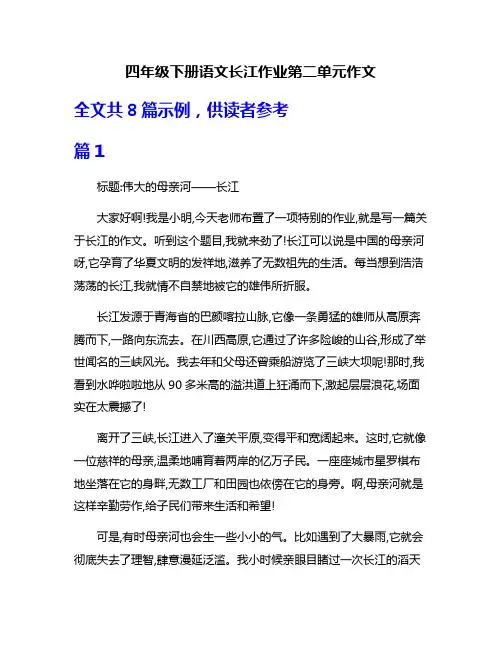 四年级下册语文长江作业第二单元作文

全文共 8 篇示例，供读者参考

篇 1

标题:伟大的母亲河——长江

大家好啊!我是小明,今天老师布置了一项特别的作业,就是写一篇关于长江的作文。听到这个题目,我就来劲了!长江可以说是中国的母亲河呀,它孕育了华夏文明的发祥地,滋养了无数祖先的生活。每当想到浩浩荡荡的长江,我就情不自禁地被它的雄伟所折服。

长江发源于青海省的巴颜喀拉山脉,它像一条勇猛的雄师从高原奔腾而下,一路向东流去。在川西高原,它通过了许多险峻的山谷,形成了举世闻名的三峡风光。我去年和父母还曾乘船游览了三峡大坝呢!那时,我看到水哗啦啦地从 90 多米高的溢洪道上狂涌而下,激起层层浪花,场面实在太震撼了!

离开了三峡,长江进入了潼关平原,变得平和宽阔起来。这时,它就像一位慈祥的母亲,温柔地哺育着两岸的亿万子民。一座座城市星罗棋布地坐落在它的身畔,无数工厂和田园也依傍在它的身旁。啊,母亲河就是这样辛勤劳作,给子民们带来生活和希望!

可是,有时母亲河也会生一些小小的气。比如遇到了大暴雨,它就会彻底失去了理智,肆意漫延泛滥。我小时候亲眼目睹过一次长江的滔天